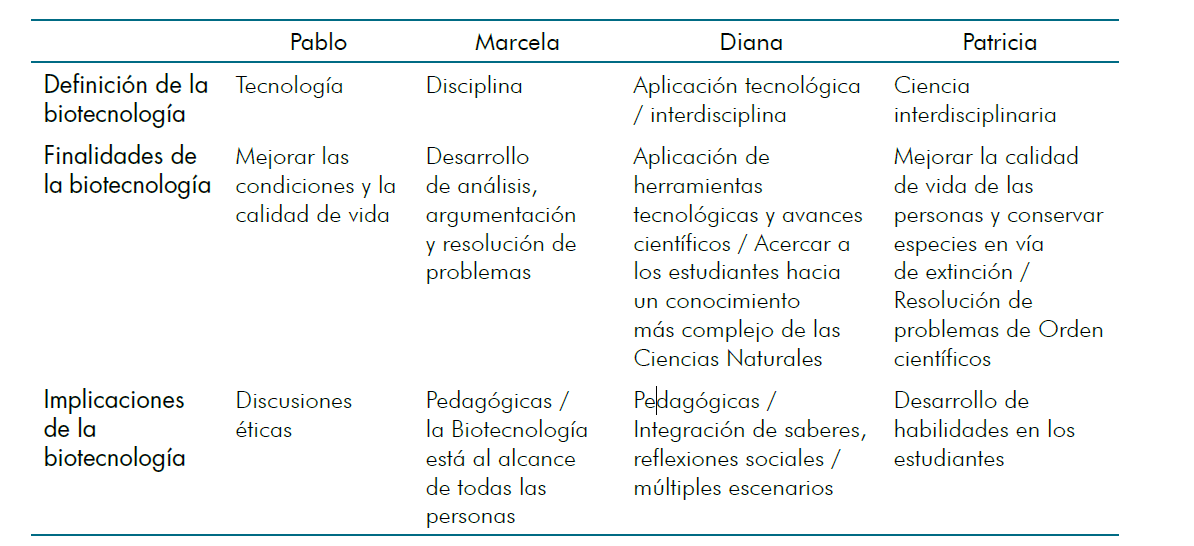 | | Pablo | Marcela | Diana | Patricia |
|---|---|---|---|---|
| Definición de la biotecnología | Tecnología | Disciplina | Aplicación tecnológica / interdisciplina | Ciencia interdisciplinaria |
| Finalidades de la biotecnología | Mejorar las condiciones y la calidad de vida | Desarrollo de análisis, argumentación y resolución de problemas | Aplicación de herramientas tecnológicas y avances científicos / Acercar a los estudiantes hacia un conocimiento más complejo de las Ciencias Naturales | Mejorar la calidad de vida de las personas y conservar especies en vía de extinción / Resolución de problemas de Orden científicos |
| Implicaciones de la biotecnología | Discusiones éticas | Pedagógicas / la Biotecnología está al alcance de todas las personas | Pedagógicas / Integración de saberes, reflexiones sociales / múltiples escenarios | Desarrollo de habilidades en los estudiantes |